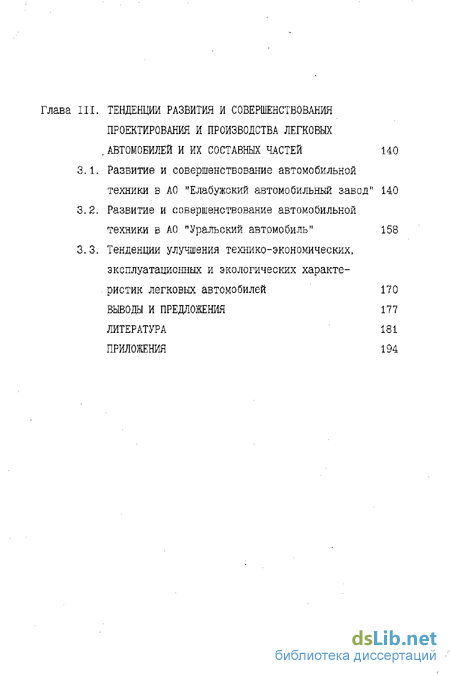 Глава III. ТЕНДЕНЦИИ РАЗВИТИЯ И СОВЕРШЕНСТВОВАНИЯ ПРОЕКТИРОВАНИЯ И ПРОИЗВОДСТВА ЛЕГКОВЫХ АВТОМОБИЛЕЙ И ИХ СОСТАВНЫХ ЧАСТЕЙ 140

3.1. Развитие и совершенствование автомобильной техники в АО "Елабужский автомобильный завод" 140

3.2. Развитие и совершенствование автомобильной техники в АО "Уральский автомобиль" 158

3.3. Тенденции улучшения технико-экономических, эксплуатационных и экологических характеристик легковых автомобилей 170

ВЫВОДЫ И ПРЕДЛОЖЕНИЯ 177

ЛИТЕРАТУРА 181

ПРИЛОЖЕНИЯ 194

dsLib.net
библиотека диссертаций